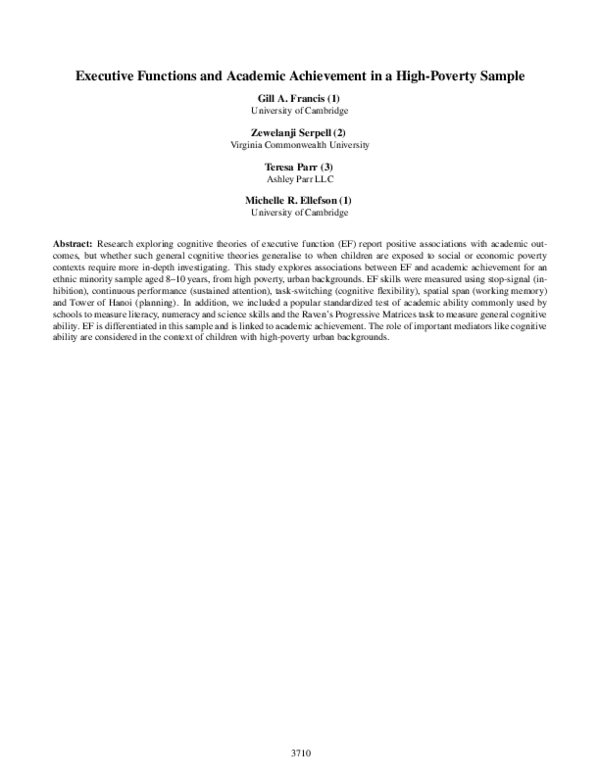 Executive Functions and Academic Achievement in a High-Poverty Sample

Gill A. Francis (1)
University of Cambridge

Zewelanji Serpell (2)
Virginia Commonwealth University

Teresa Parr (3)
Ashley Parr LLC

Michelle R. Ellefson (1)
University of Cambridge

Abstract: Research exploring cognitive theories of executive function (EF) report positive associations with academic outcomes, but whether such general cognitive theories generalise to when children are exposed to social or economic poverty contexts require more in-depth investigating. This study explores associations between EF and academic achievement for an ethnic minority sample aged 8–10 years, from high poverty, urban backgrounds. EF skills were measured using stop-signal (inhibition), continuous performance (sustained attention), task-switching (cognitive flexibility), spatial span (working memory) and Tower of Hanoi (planning). In addition, we included a popular standardized test of academic ability commonly used by schools to measure literacy, numeracy and science skills and the Raven's Progressive Matrices task to measure general cognitive ability. EF is differentiated in this sample and is linked to academic achievement. The role of important mediators like cognitive ability are considered in the context of children with high-poverty urban backgrounds.

3710